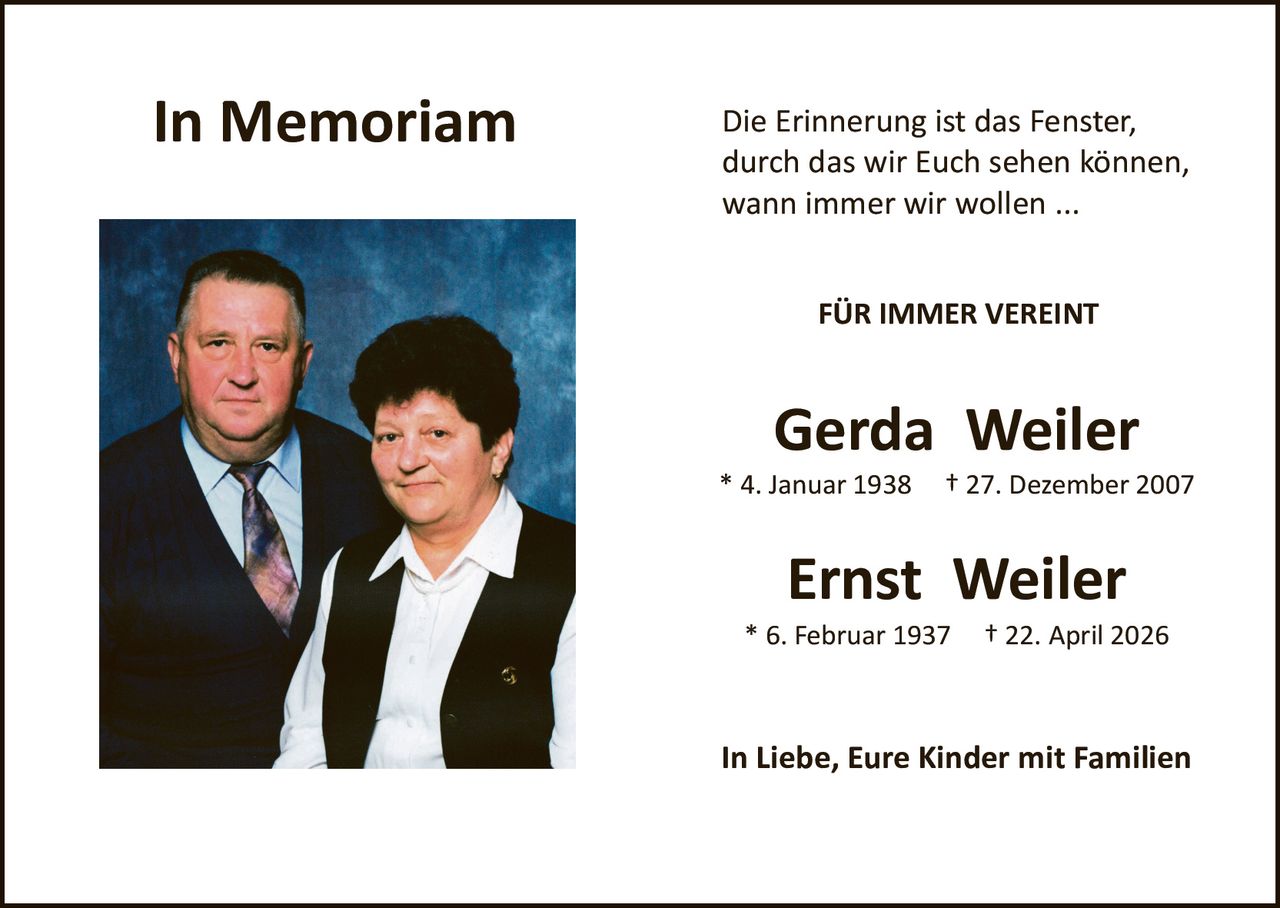 In Memoriam

Die Erinnerung ist das Fenster, durch das wir Euch sehen können, wann immer wir wollen ...

FÜR IMMER VEREINT

Gerda Weiler

* 4. Januar 1938 † 27. Dezember 2007

Ernst Weiler

* 6. Februar 1937 † 22. April 2026

In Liebe, Eure Kinder mit Familien